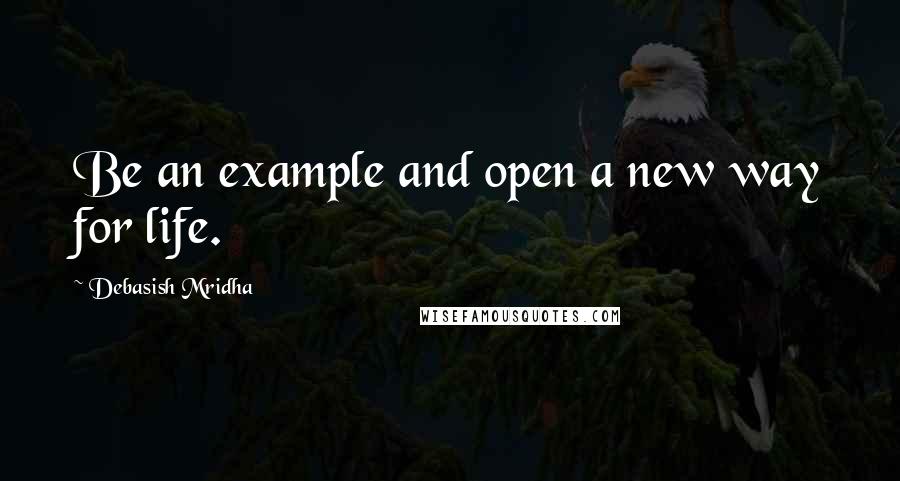 Be an example and open a new way for life.

~ Debasish Mridha

WISEFAMOUSQUOTES.COM